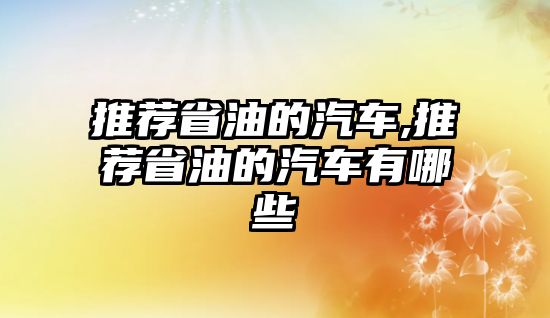 推荐省油的汽车,推荐省油的汽车有哪些